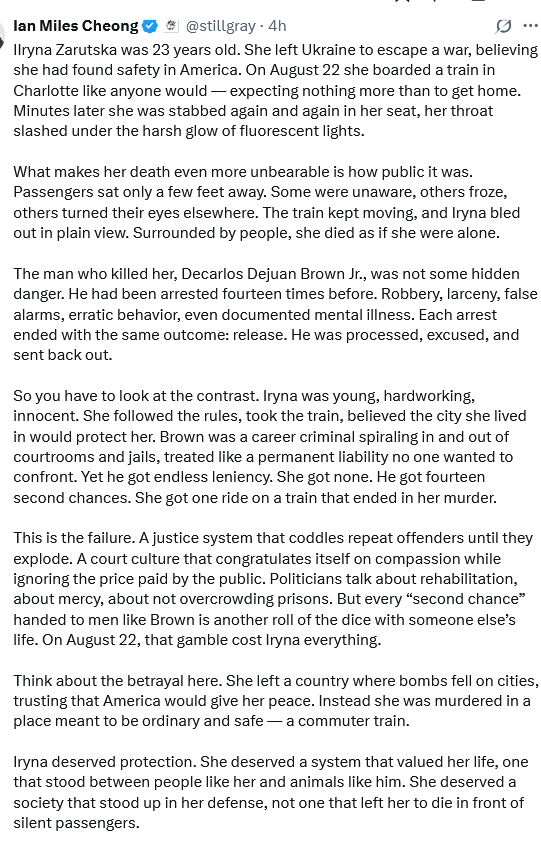 Ian Miles Cheong @stillgray · 4h

Ilryna Zarutska was 23 years old. She left Ukraine to escape a war, believing she had found safety in America. On August 22 she boarded a train in Charlotte like anyone would — expecting nothing more than to get home. Minutes later she was stabbed again and again in her seat, her throat slashed under the harsh glow of fluorescent lights.

What makes her death even more unbearable is how public it was. Passengers sat only a few feet away. Some were unaware, others froze, others turned their eyes elsewhere. The train kept moving, and Iryna bled out in plain view. Surrounded by people, she died as if she were alone.

The man who killed her, Decarlos Dejuan Brown Jr., was not some hidden danger. He had been arrested fourteen times before. Robbery, larceny, false alarms, erratic behavior, even documented mental illness. Each arrest ended with the same outcome: release. He was processed, excused, and sent back out.

So you have to look at the contrast. Iryna was young, hardworking, innocent. She followed the rules, took the train, believed the city she lived in would protect her. Brown was a career criminal spiraling in and out of courtrooms and jails, treated like a permanent liability no one wanted to confront. Yet he got endless leniency. She got none. He got fourteen second chances. She got one ride on a train that ended in her murder.

This is the failure. A justice system that coddles repeat offenders until they explode. A court culture that congratulates itself on compassion while ignoring the price paid by the public. Politicians talk about rehabilitation, about mercy, about not overcrowding prisons. But every “second chance” handed to men like Brown is another roll of the dice with someone else’s life. On August 22, that gamble cost Iryna everything.

Think about the betrayal here. She left a country where bombs fell on cities, trusting that America would give her peace. Instead she was murdered in a place meant to be ordinary and safe — a commuter train.

Iryna deserved protection. She deserved a system that valued her life, one that stood between people like her and animals like him. She deserved a society that stood up in her defense, not one that left her to die in front of silent passengers.